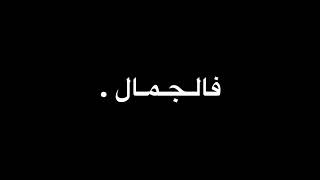 فالجمال .